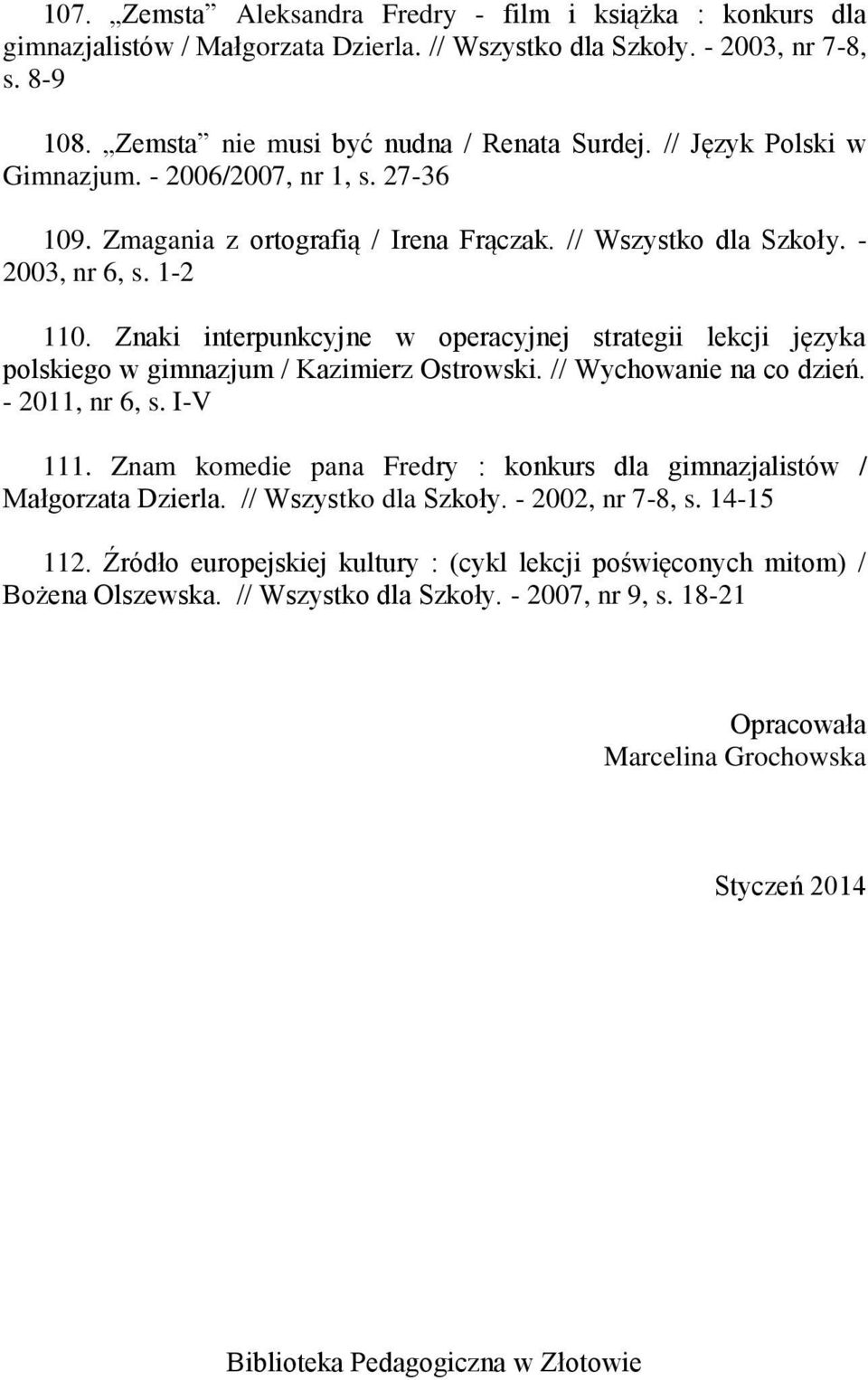 107. „Zemsta” Aleksandra Fredry - film i książka : konkurs dla gimnazjalistów / Małgorzata Dzierla. // Wszystko dla Szkoły. - 2003, nr 7-8, s. 8-9

108. „Zemsta” nie musi być nudna / Renata Surdej. // Język Polski w Gimnazjum. - 2006/2007, nr 1, s. 27-36

109. Zmagania z ortografią / Irena Frączak. // Wszystko dla Szkoły. - 2003, nr 6, s. 1-2

110. Znaki interpunkcyjne w operacyjnej strategii lekcji języka polskiego w gimnazjum / Kazimierz Ostrowski. // Wychowanie na co dzień. - 2011, nr 6, s. I-V

111. Znam komedie pana Fredry : konkurs dla gimnazjalistów / Małgorzata Dzierla. // Wszystko dla Szkoły. - 2002, nr 7-8, s. 14-15

112. Źródło europejskiej kultury : (cykl lekcji poświęconych mitom) / Bożena Olszewska. // Wszystko dla Szkoły. - 2007, nr 9, s. 18-21

Opracowała
Marcelina Grochowska

Styczeń 2014

Biblioteka Pedagogiczna w Złotowie